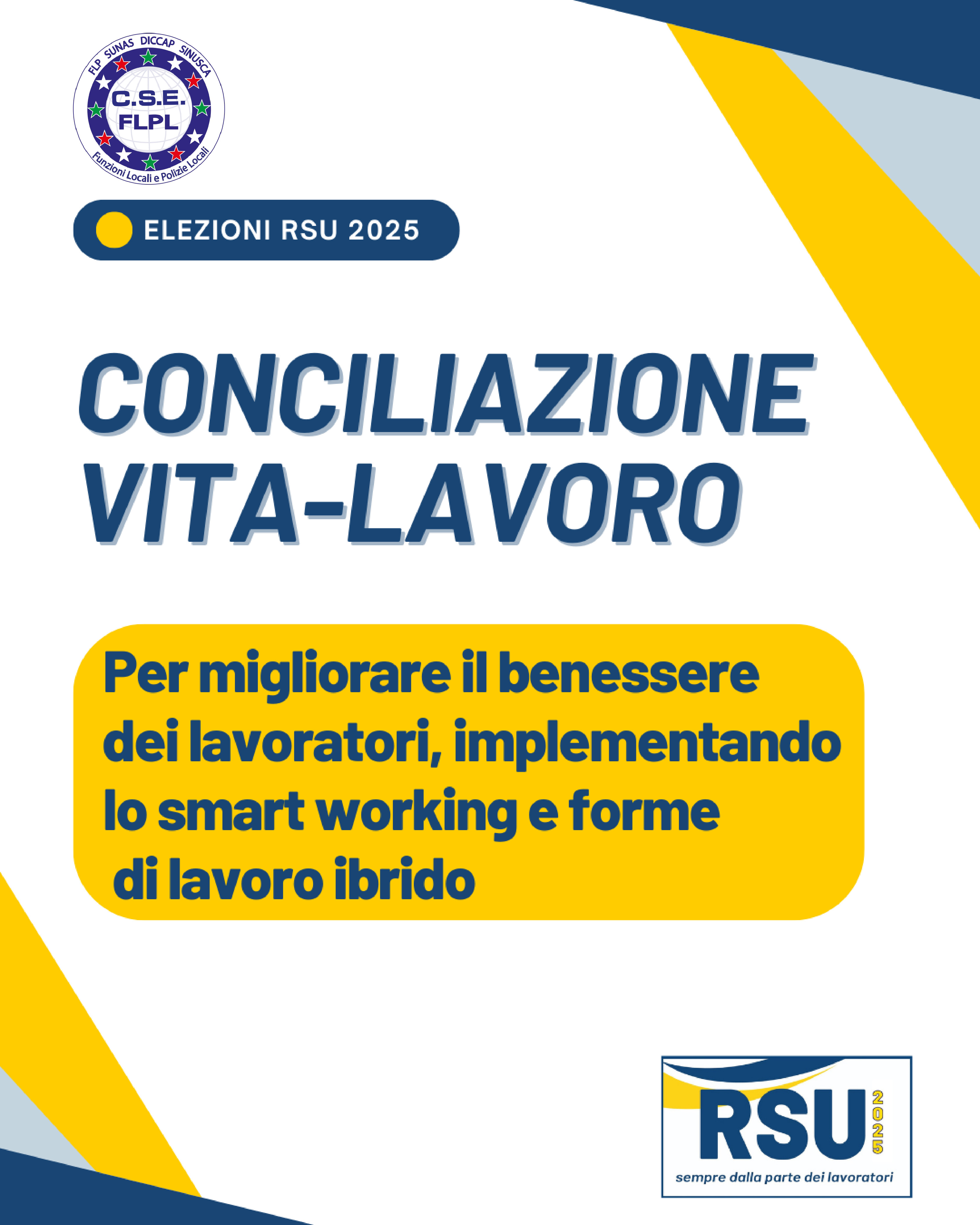 FLP SUNAS DICCAP SINUSCA
C.S.E.
FLPL
Funzioni Locali e Polizie Locali

ELEZIONI RSU 2025

CONCILIAZIONE VITA-LAVORO

Per migliorare il benessere dei lavoratori, implementando lo smart working e forme di lavoro ibrido

RSU 2025
sempre dalla parte dei lavoratori